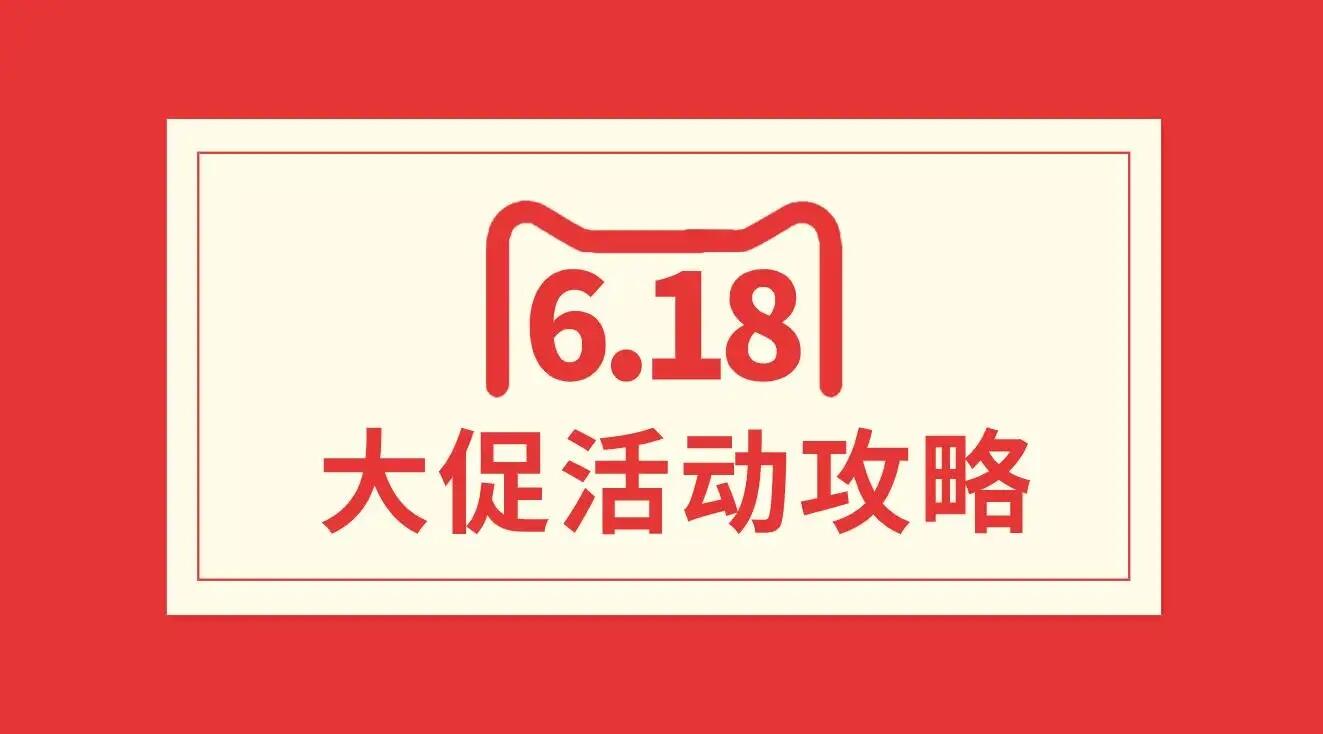 6.18
大促活动攻略